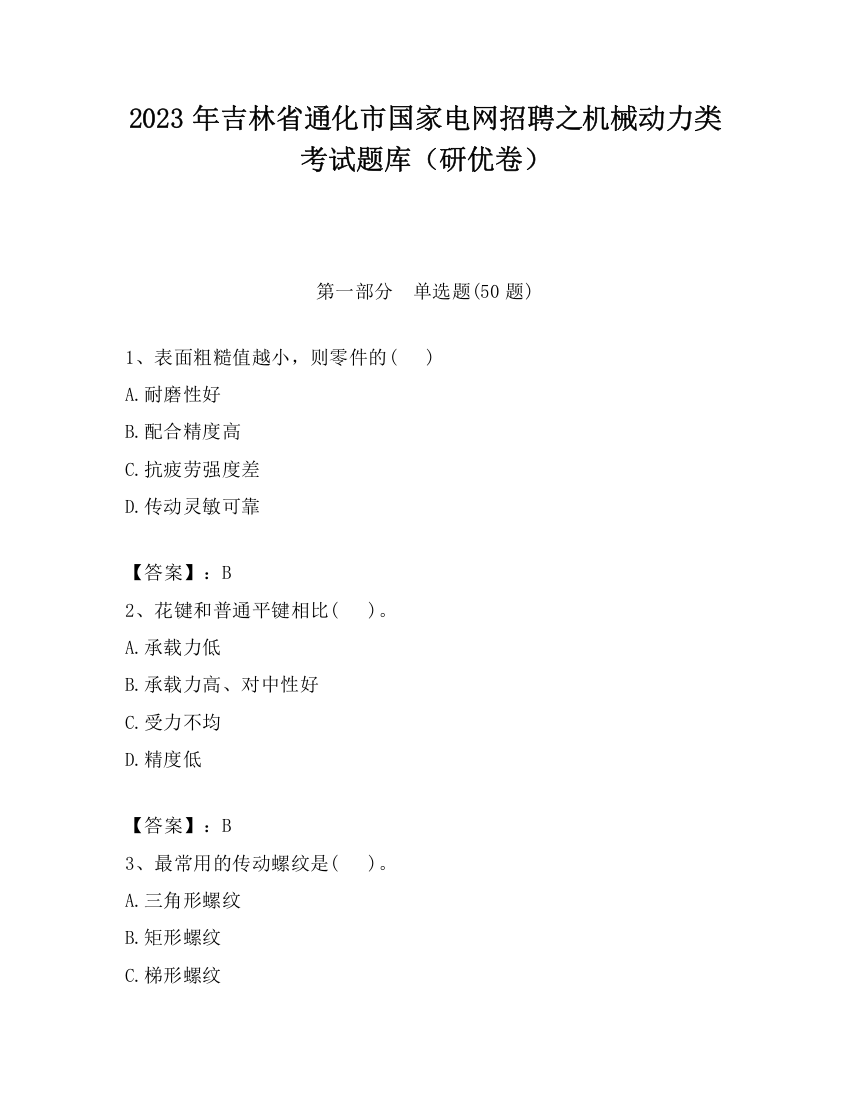 2023 年吉林省通化市国家电网招聘之机械动力类考试题库（研优卷）

第一部分　单选题(50 题)

1、表面粗糙值越小，则零件的(　　)

A.耐磨性好

B.配合精度高

C.抗疲劳强度差

D.传动灵敏可靠

【答案】：B

2、花键和普通平键相比(　　)。

A.承载力低

B.承载力高、对中性好

C.受力不均

D.精度低

【答案】：B

3、最常用的传动螺纹是(　　)。

A.三角形螺纹

B.矩形螺纹

C.梯形螺纹